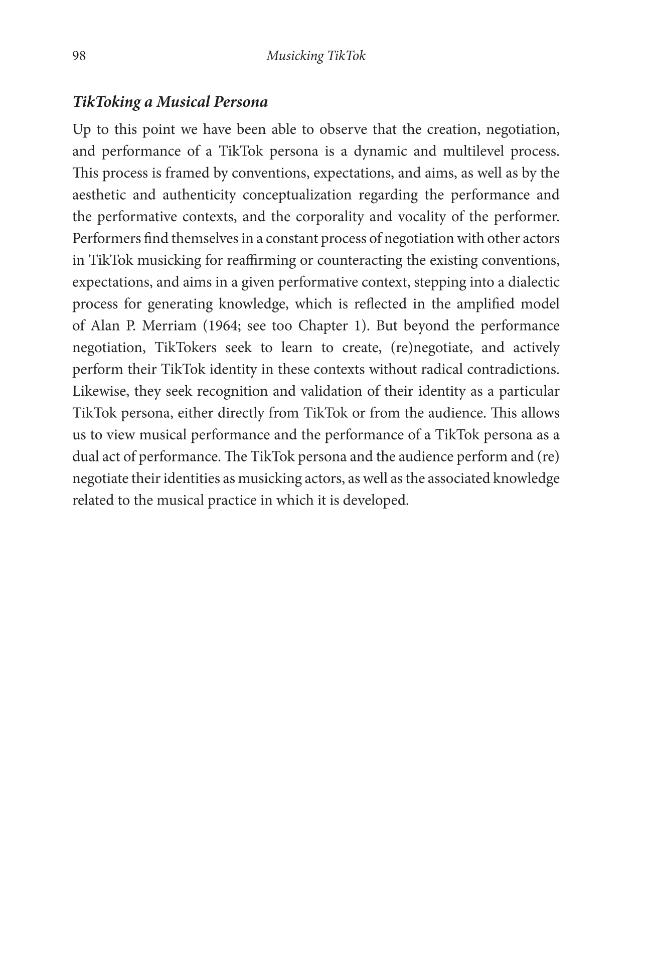 98 Musicking TikTok

TikToking a Musical Persona

Up to this point we have been able to observe that the creation, negotiation, and performance of a TikTok persona is a dynamic and multilevel process. This process is framed by conventions, expectations, and aims, as well as by the aesthetic and authenticity conceptualization regarding the performance and the performative contexts, and the corporality and vocality of the performer. Performers find themselves in a constant process of negotiation with other actors in TikTok musicking for reaffirming or counteracting the existing conventions, expectations, and aims in a given performative context, stepping into a dialectic process for generating knowledge, which is reflected in the amplified model of Alan P. Merriam (1964; see too Chapter 1). But beyond the performance negotiation, TikTokers seek to learn to create, (re)negotiate, and actively perform their TikTok identity in these contexts without radical contradictions. Likewise, they seek recognition and validation of their identity as a particular TikTok persona, either directly from TikTok or from the audience. This allows us to view musical performance and the performance of a TikTok persona as a dual act of performance. The TikTok persona and the audience perform and (re) negotiate their identities as musicking actors, as well as the associated knowledge related to the musical practice in which it is developed.